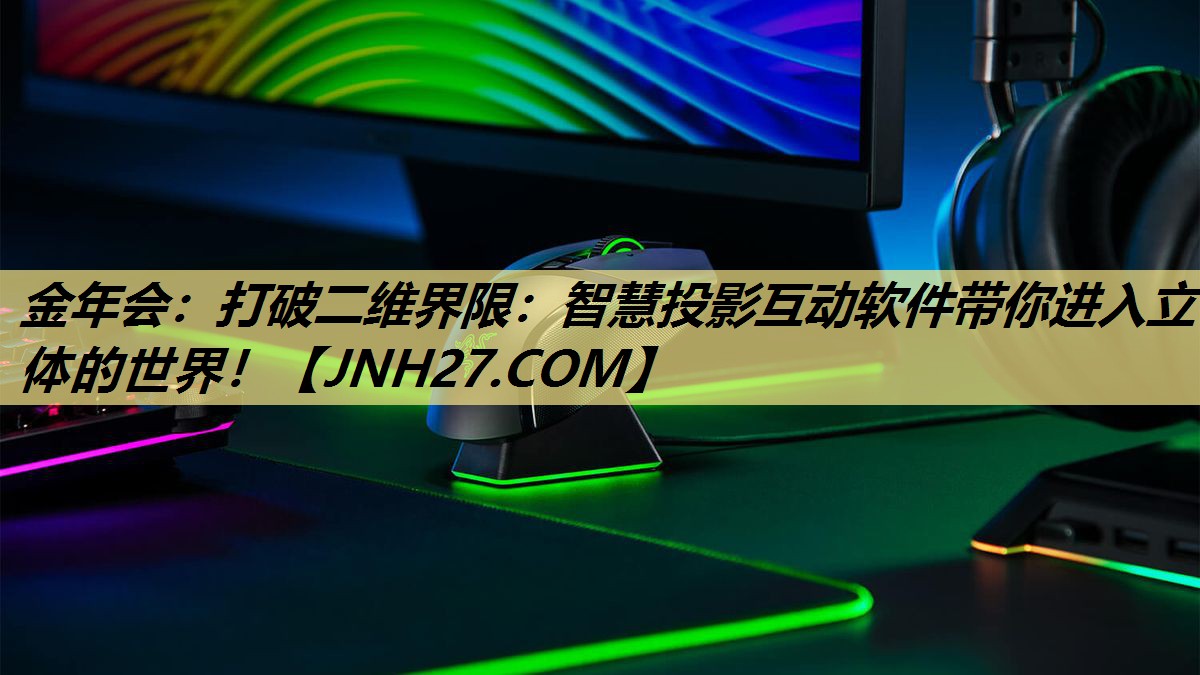 金年会：打破二维界限：智慧投影互动软件带你进入立体的世界！【JNH27.COM】